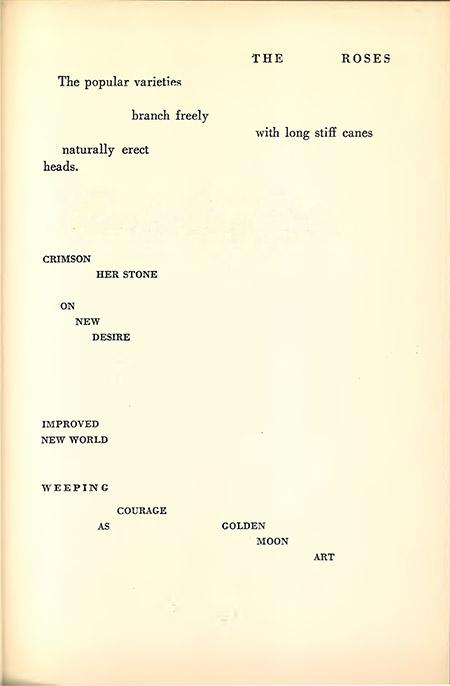 THE ROSES

The popular varieties

branch freely

with long stiff canes

naturally erect
heads.

CRIMSON
HER STONE

ON
NEW
DESIRE

IMPROVED
NEW WORLD

WEEPING

COURAGE
AS GOLDEN
MOON
ART